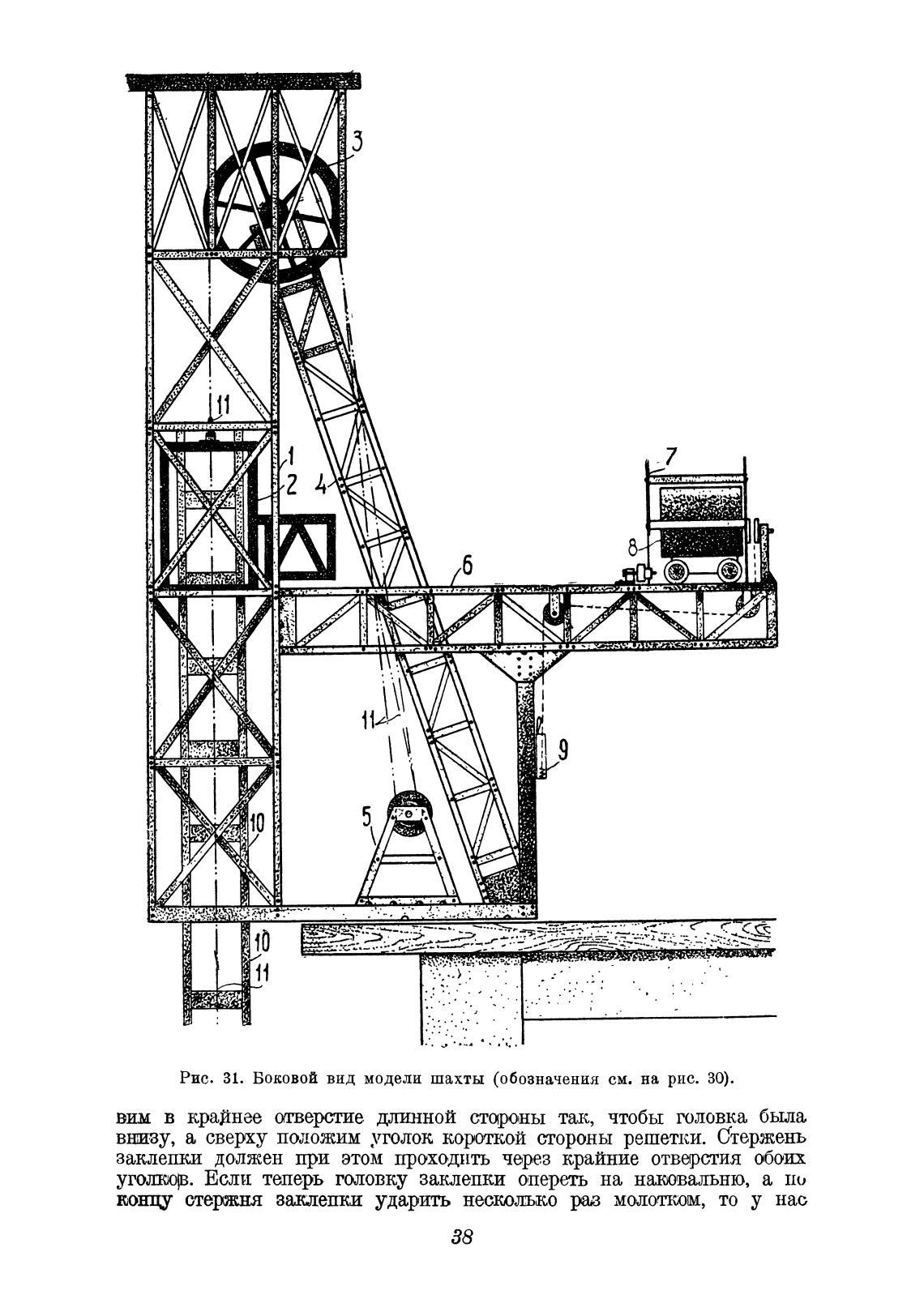 3

11

1
2
4

7

8

6

11

9

5

10

10
11

Рис. 31. Боковой вид модели шахты (обозначения см. на рис. 30).

вим в крайнее отверстие длинной стороны так, чтобы головка была внизу, а сверху положим уголок короткой стороны решетки. Стержень заклепки должен при этом проходить через крайние отверстия обоих уголков. Если теперь головку заклепки опереть на наковальню, а по концу стержня заклепки ударить несколько раз молотком, то у нас

38